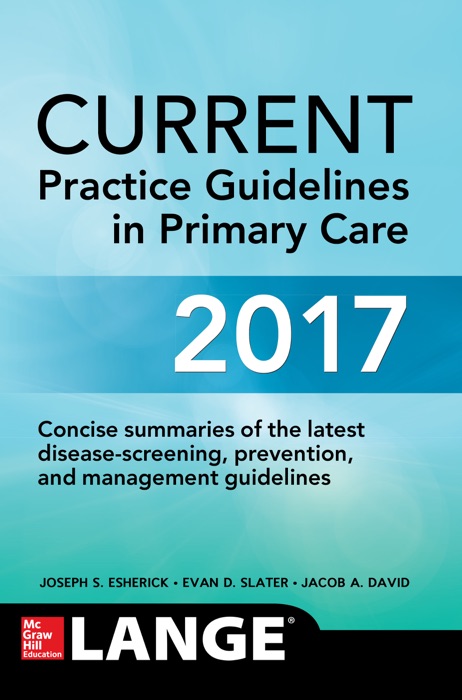 CURRENT
Practice Guidelines in Primary Care

2017

Concise summaries of the latest disease-screening, prevention, and management guidelines

JOSEPH S. ESHERICK • EVAN D. SLATER • JACOB A. DAVID

Mc Graw Hill Education

LANGE®